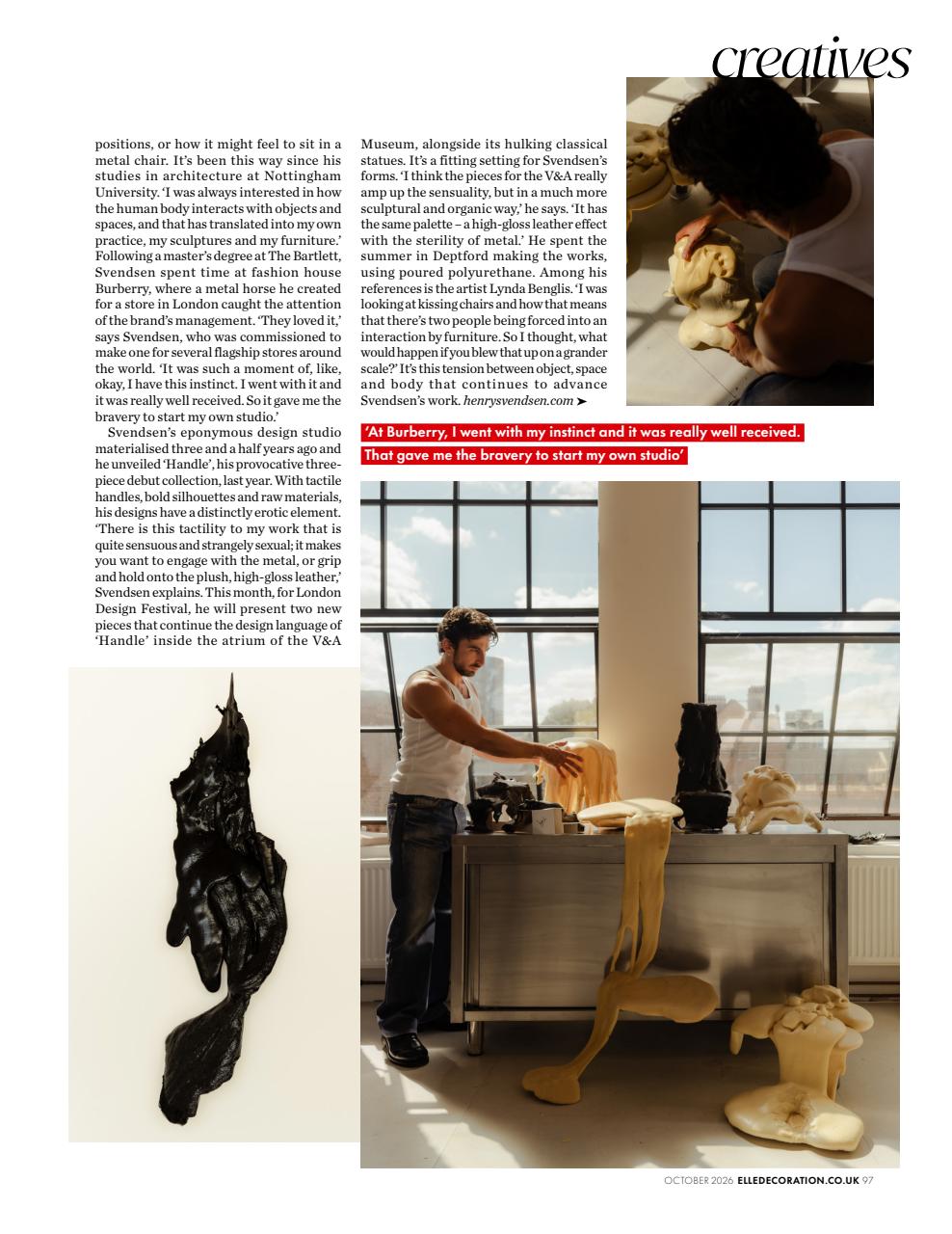 creatives

positions, or how it might feel to sit in a metal chair. It's been this way since his studies in architecture at Nottingham University. 'I was always interested in how the human body interacts with objects and spaces, and that has translated into my own practice, my sculptures and my furniture.' Following a master's degree at The Bartlett, Svendsen spent time at fashion house Burberry, where a metal horse he created for a store in London caught the attention of the brand's management. 'They loved it,' says Svendsen, who was commissioned to make one for several flagship stores around the world. 'It was such a moment of, like, okay, I have this instinct. I went with it and it was really well received. So it gave me the bravery to start my own studio.'

Svendsen's eponymous design studio materialised three and a half years ago and he unveiled 'Handle', his provocative three-piece debut collection, last year. With tactile handles, bold silhouettes and raw materials, his designs have a distinctly erotic element. 'There is this tactility to my work that is quite sensuous and strangely sexual; it makes you want to engage with the metal, or grip and hold onto the plush, high-gloss leather,' Svendsen explains. This month, for London Design Festival, he will present two new pieces that continue the design language of 'Handle' inside the atrium of the V&A Museum, alongside its hulking classical statues. It's a fitting setting for Svendsen's forms. 'I think the pieces for the V&A really amp up the sensuality, but in a much more sculptural and organic way,' he says. 'It has the same palette – a high-gloss leather effect with the sterility of metal.' He spent the summer in Deptford making the works, using poured polyurethane. Among his references is the artist Lynda Benglis. 'I was looking at kissing chairs and how that means that there's two people being forced into an interaction by furniture. So I thought, what would happen if you blew that up on a grander scale?' It's this tension between object, space and body that continues to advance Svendsen's work. henrysvendsen.com ➤

'At Burberry, I went with my instinct and it was really well received. That gave me the bravery to start my own studio'

OCTOBER 2026 ELLEDECORATION.CO.UK 97